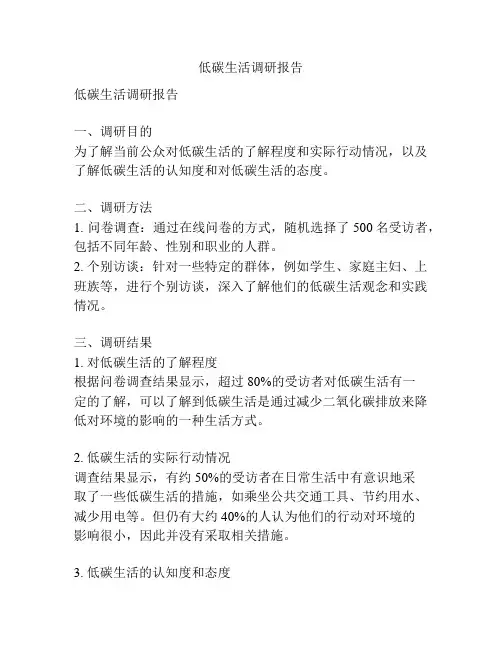 低碳生活调研报告

低碳生活调研报告

一、调研目的
为了解当前公众对低碳生活的了解程度和实际行动情况，以及了解低碳生活的认知度和对低碳生活的态度。

二、调研方法
1. 问卷调查：通过在线问卷的方式，随机选择了 500 名受访者，包括不同年龄、性别和职业的人群。
2. 个别访谈：针对一些特定的群体，例如学生、家庭主妇、上班族等，进行个别访谈，深入了解他们的低碳生活观念和实践情况。

三、调研结果
1. 对低碳生活的了解程度
根据问卷调查结果显示，超过 80%的受访者对低碳生活有一定的了解，可以了解到低碳生活是通过减少二氧化碳排放来降低对环境的影响的一种生活方式。

2. 低碳生活的实际行动情况
调查结果显示，有约 50%的受访者在日常生活中有意识地采取了一些低碳生活的措施，如乘坐公共交通工具、节约用水、减少用电等。但仍有大约 40%的人认为他们的行动对环境的影响很小，因此并没有采取相关措施。

3. 低碳生活的认知度和态度